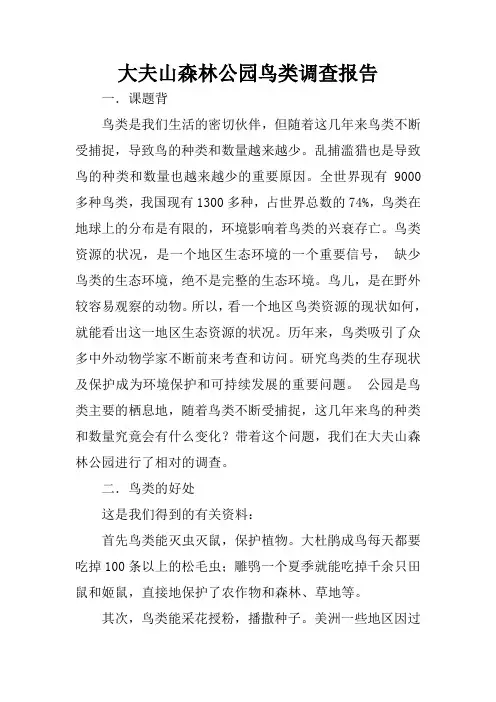 大夫山森林公园鸟类调查报告

一．课题背

鸟类是我们生活的密切伙伴，但随着这几年来鸟类不断受捕捉，导致鸟的种类和数量越来越少。乱捕滥猎也是导致鸟的种类和数量也越来越少的重要原因。全世界现有 9000 多种鸟类，我国现有 1300 多种，占世界总数的 74%，鸟类在地球上的分布是有限的，环境影响着鸟类的兴衰存亡。鸟类资源的状况，是一个地区生态环境的一个重要信号， 缺少鸟类的生态环境，绝不是完整的生态环境。鸟儿，是在野外较容易观察的动物。所以，看一个地区鸟类资源的现状如何，就能看出这一地区生态资源的状况。历年来，鸟类吸引了众多中外动物学家不断前来考查和访问。研究鸟类的生存现状及保护成为环境保护和可持续发展的重要问题。 公园是鸟类主要的栖息地，随着鸟类不断受捕捉，这几年来鸟的种类和数量究竟会有什么变化？带着这个问题，我们在大夫山森林公园进行了相对的调查。

二．鸟类的好处

这是我们得到的有关资料：

首先鸟类能灭虫灭鼠，保护植物。大杜鹃成鸟每天都要吃掉 100 条以上的松毛虫；雕鸮一个夏季就能吃掉千余只田鼠和姬鼠，直接地保护了农作物和森林、草地等。

其次，鸟类能采花授粉，播撒种子。美洲一些地区因过